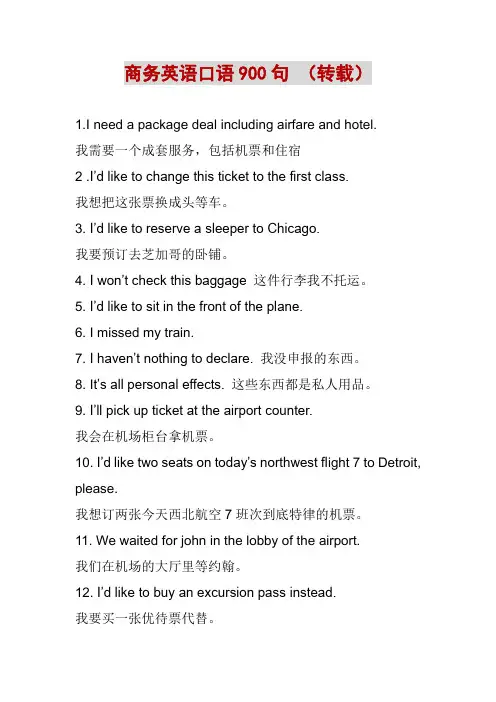 商务英语口语900句 （转载）

1.I need a package deal including airfare and hotel.

我需要一个成套服务，包括机票和住宿

2 .I'd like to change this ticket to the first class.

我想把这张票换成头等车。

3. I'd like to reserve a sleeper to Chicago.

我要预订去芝加哥的卧铺。

4. I won't check this baggage 这件行李我不托运。

5. I'd like to sit in the front of the plane.

6. I missed my train.

7. I haven't nothing to declare. 我没申报的东西。

8. It's all personal effects. 这些东西都是私人用品。

9. I'll pick up ticket at the airport counter.

我会在机场柜台拿机票。

10. I'd like two seats on today's northwest flight 7 to Detroit, please.

我想订两张今天西北航空7班次到底特律的机票。

11. We waited for john in the lobby of the airport.

我们在机场的大厅里等约翰。

12. I'd like to buy an excursion pass instead.

我要买一张优待票代替。